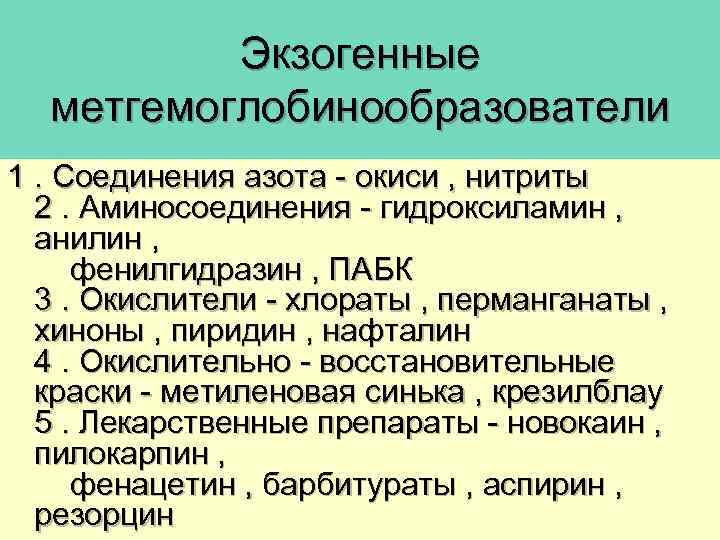 Экзогенные метгемоглобинообразователи

1 . Соединения азота - окиси , нитриты
2 . Аминосоединения - гидроксиламин , анилин ,
фенилгидразин , ПАБК
3 . Окислители - хлораты , перманганаты , хиноны , пиридин , нафталин
4 . Окислительно - восстановительные краски - метиленовая синька , крезилблау
5 . Лекарственные препараты - новокаин , пилокарпин ,
фенацетин , барбитураты , аспирин , резорцин